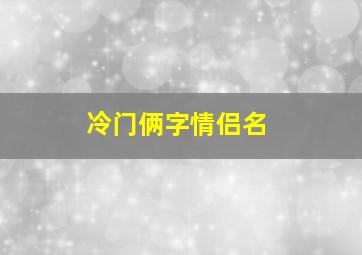 冷门俩字情侣名